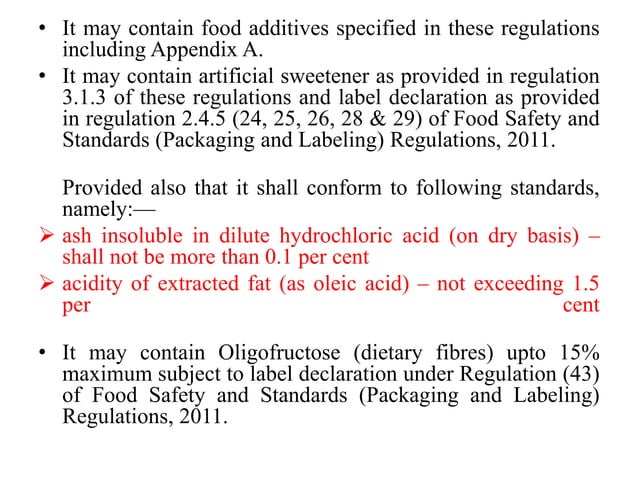 • It may contain food additives specified in these regulations including Appendix A.

• It may contain artificial sweetener as provided in regulation 3.1.3 of these regulations and label declaration as provided in regulation 2.4.5 (24, 25, 26, 28 & 29) of Food Safety and Standards (Packaging and Labeling) Regulations, 2011.

Provided also that it shall conform to following standards, namely:—

➢ ash insoluble in dilute hydrochloric acid (on dry basis) – shall not be more than 0.1 per cent

➢ acidity of extracted fat (as oleic acid) – not exceeding 1.5 per cent

• It may contain Oligofructose (dietary fibres) upto 15% maximum subject to label declaration under Regulation (43) of Food Safety and Standards (Packaging and Labeling) Regulations, 2011.